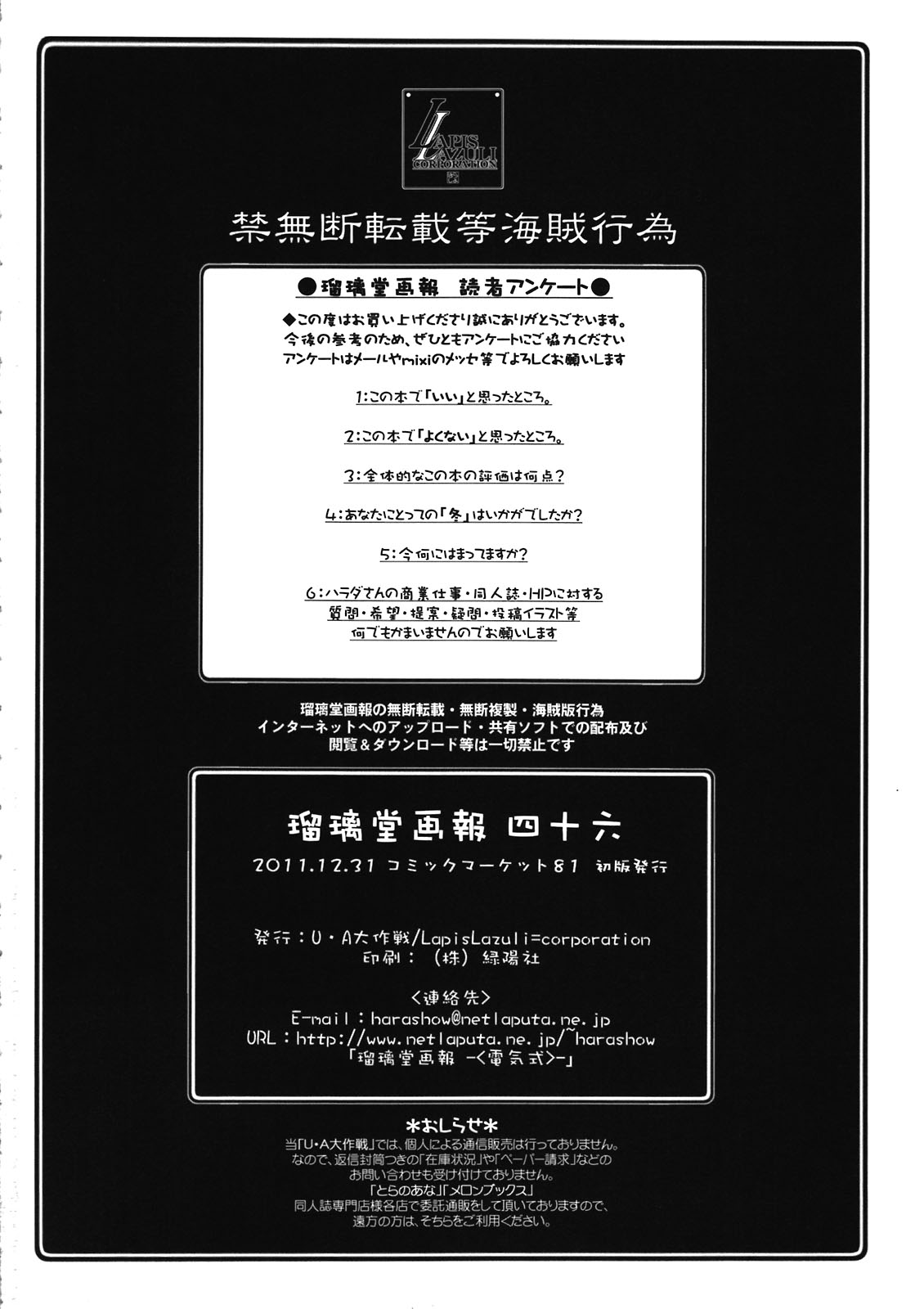 LAPIS LAZULI CORPORATION

禁無断転載等海賊行為

●瑠璃堂画報 読者アンケート●

◆この度はお買い上げくださり誠にありがとうございます。
今後の参考のため、ぜひともアンケートにご協力ください
アンケートはメールやmixiのメッセ等でよろしくお願いします

1:この本で「いい」と思ったところ。

2:この本で「よくない」と思ったところ。

3:全体的なこの本の評価は何点?

4:あなたにとっての「冬」はいかがでしたか?

5:今何にはまってますか?

6:ハラダさんの商業仕事・同人誌・HPに対する
質問・希望・提案・疑問・投稿イラスト等
何でもかまいませんのでお願いします

瑠璃堂画報の無断転載・無断複製・海賊版行為
インターネットへのアップロード・共有ソフトでの配布及び
閲覧&ダウンロード等は一切禁止です

瑠璃堂画報 四十六

2011.12.31 コミックマーケット81 初版発行

発行:U・A大作戦/LapisLazuli=corporation
印刷:(株)緑陽社

<連絡先>
E-mail:harashow@netlaputa.ne.jp
URL:http://www.netlaputa.ne.jp/~harashow
「瑠璃堂画報 -<電気式>-」

*おしらせ*
当「U・A大作戦」では、個人による通信販売は行っておりません。
なので、返信封筒つきの「在庫状況」や「ペーパー請求」などの
お問い合わせも受け付けておりません。
「とらのあな」「メロンブックス」
同人誌専門店様各店で委託通販をして頂いておりますので、
遠方の方は、そちらをご利用ください。